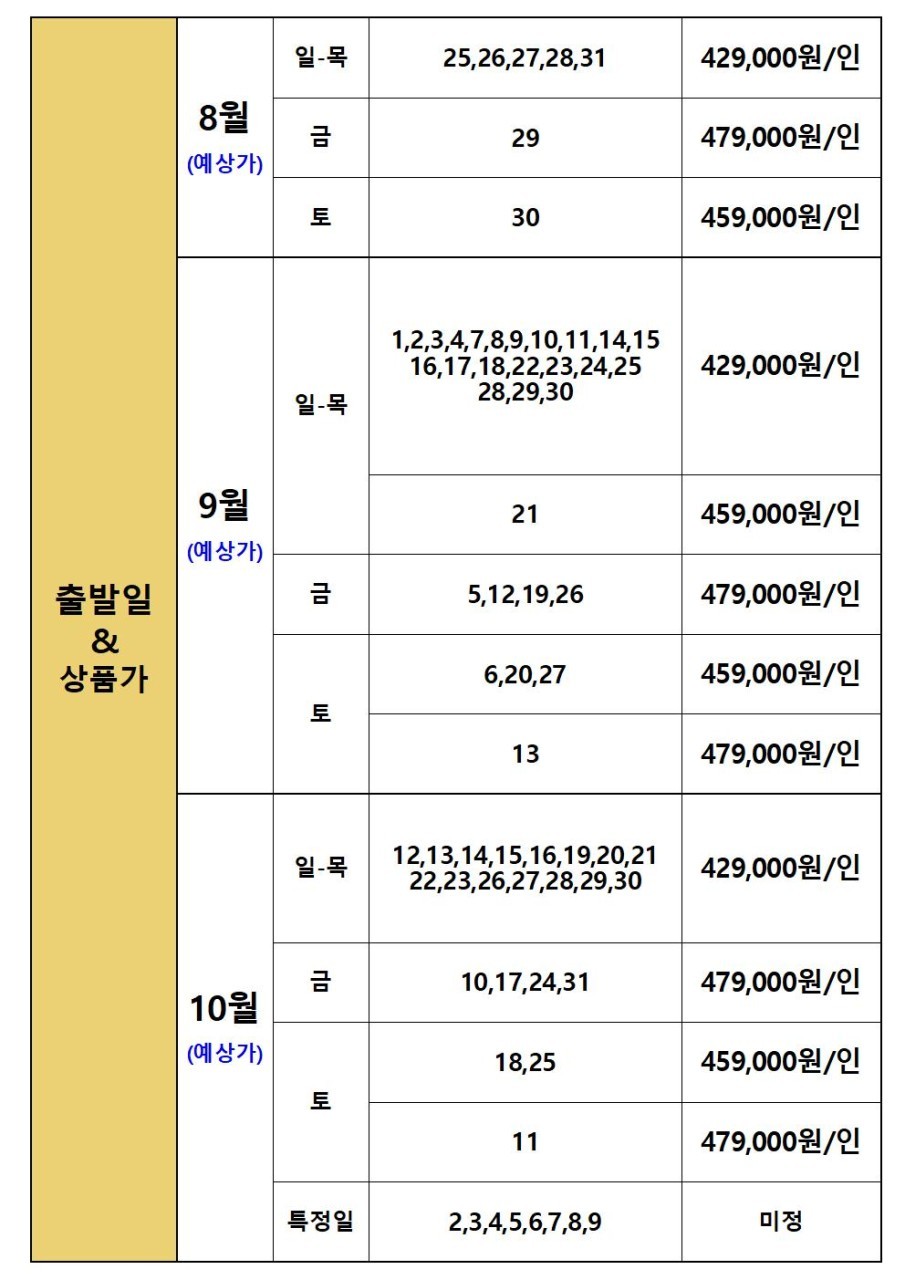 | 출발일 & 상품가 | 8월 (예상가) | 일-목 | 25,26,27,28,31 | 429,000원/인 |
|---|---|---|---|---|
| | | 금 | 29 | 479,000원/인 |
| | | 토 | 30 | 459,000원/인 |
| | 9월 (예상가) | 일-목 | 1,2,3,4,7,8,9,10,11,14,15 16,17,18,22,23,24,25 28,29,30 | 429,000원/인 |
| | | | 21 | 459,000원/인 |
| | | 금 | 5,12,19,26 | 479,000원/인 |
| | | 토 | 6,20,27 | 459,000원/인 |
| | | | 13 | 479,000원/인 |
| | 10월 (예상가) | 일-목 | 12,13,14,15,16,19,20,21 22,23,26,27,28,29,30 | 429,000원/인 |
| | | 금 | 10,17,24,31 | 479,000원/인 |
| | | 토 | 18,25 | 459,000원/인 |
| | | | 11 | 479,000원/인 |
| | | 특정일 | 2,3,4,5,6,7,8,9 | 미정 |